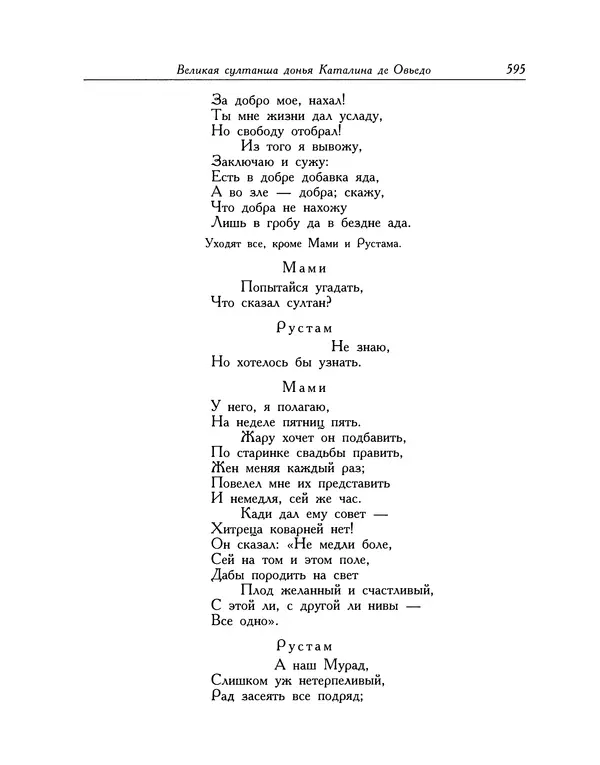 Великая султанша донья Каталина де Овьедо 595

За добро мое, нахал!
Ты мне жизни дал усладу,
Но свободу отобрал!
Из того я вывожу,
Заключаю и сужу:
Есть в добре добавка яда,
А во зле — добра; скажу,
Что добра не нахожу
Лишь в гробу да в бездне ада.

Уходят все, кроме Мами и Рустама.

Мами

Попытайся угадать,
Что сказал султан?

Рустам

Не знаю,
Но хотелось бы узнать.

Мами

У него, я полагаю,
На неделе пятниц пять.
Жару хочет он подбавить,
По старинке свадьбы править,
Жен меняя каждый раз;
Повелел мне их представить
И немедля, сей же час.
Кади дал ему совет —
Хитреца коварней нет!
Он сказал: «Не медли боле,
Сей на том и этом поле,
Дабы породить на свет
Плод желанный и счастливый,
С этой ли, с другой ли нивы —
Все одно».

Рустам

А наш Мурад,
Слишком уж нетерпеливый,
Рад засеять все подряд;